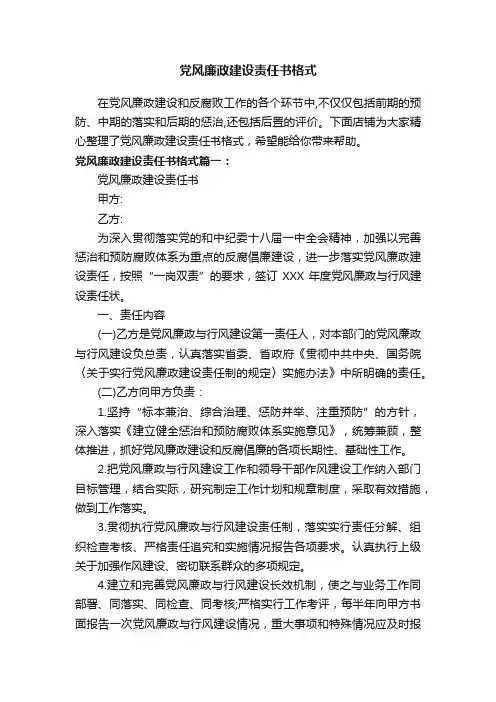 党风廉政建设责任书格式

在党风廉政建设和反腐败工作的各个环节中,不仅仅包括前期的预防、中期的落实和后期的惩治,还包括后置的评价。下面店铺为大家精心整理了党风廉政建设责任书格式，希望能给你带来帮助。

党风廉政建设责任书格式篇一：

党风廉政建设责任书

甲方:

乙方:

为深入贯彻落实党的和中纪委十八届一中全会精神，加强以完善惩治和预防腐败体系为重点的反腐倡廉建设，进一步落实党风廉政建设责任，按照“一岗双责”的要求，签订 XXX 年度党风廉政与行风建设责任状。

一、责任内容

(一)乙方是党风廉政与行风建设第一责任人，对本部门的党风廉政与行风建设负总责，认真落实省委、省政府《贯彻中共中央、国务院〈关于实行党风廉政建设责任制的规定〉实施办法》中所明确的责任。

(二)乙方向甲方负责：

1.坚持“标本兼治、综合治理、惩防并举、注重预防”的方针，深入落实《建立健全惩治和预防腐败体系实施意见》，统筹兼顾，整体推进，抓好党风廉政建设和反腐倡廉的各项长期性、基础性工作。

2.把党风廉政与行风建设工作和领导干部作风建设工作纳入部门目标管理，结合实际，研究制定工作计划和规章制度，采取有效措施，做到工作落实。

3.贯彻执行党风廉政与行风建设责任制，落实实行责任分解、组织检查考核、严格责任追究和实施情况报告各项要求。认真执行上级关于加强作风建设、密切联系群众的多项规定。

4.建立和完善党风廉政与行风建设长效机制，使之与业务工作同部署、同落实、同检查、同考核;严格实行工作考评，每半年向甲方书面报告一次党风廉政与行风建设情况，重大事项和特殊情况应及时报